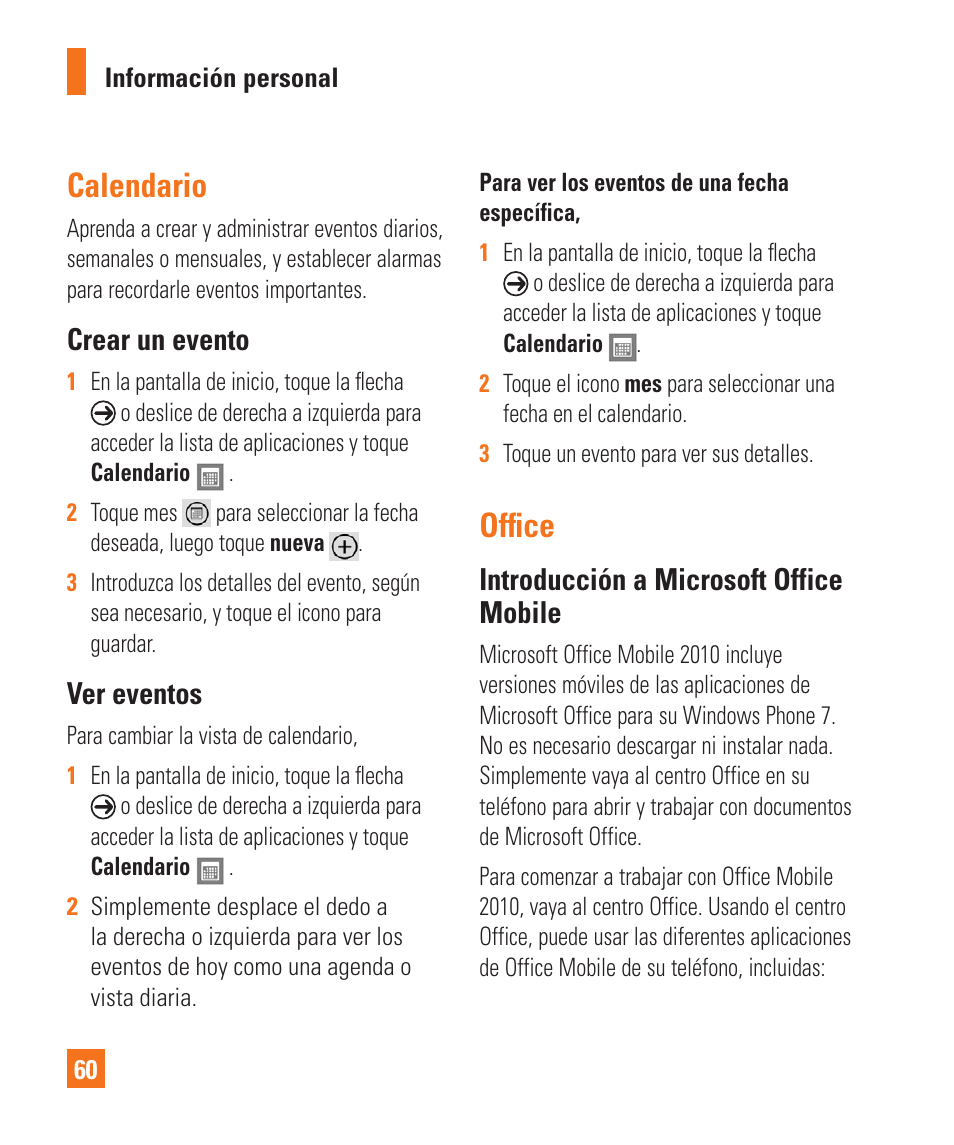 Información personal

Calendario

Aprenda a crear y administrar eventos diarios, semanales o mensuales, y establecer alarmas para recordarle eventos importantes.

Crear un evento

1 En la pantalla de inicio, toque la flecha o deslice de derecha a izquierda para acceder la lista de aplicaciones y toque Calendario .

2 Toque mes para seleccionar la fecha deseada, luego toque nueva .

3 Introduzca los detalles del evento, según sea necesario, y toque el icono para guardar.

Ver eventos

Para cambiar la vista de calendario,

1 En la pantalla de inicio, toque la flecha o deslice de derecha a izquierda para acceder la lista de aplicaciones y toque Calendario .

2 Simplemente desplace el dedo a la derecha o izquierda para ver los eventos de hoy como una agenda o vista diaria.

Para ver los eventos de una fecha específica,

1 En la pantalla de inicio, toque la flecha o deslice de derecha a izquierda para acceder la lista de aplicaciones y toque Calendario .

2 Toque el icono mes para seleccionar una fecha en el calendario.

3 Toque un evento para ver sus detalles.

Office

Introducción a Microsoft Office Mobile

Microsoft Office Mobile 2010 incluye versiones móviles de las aplicaciones de Microsoft Office para su Windows Phone 7. No es necesario descargar ni instalar nada. Simplemente vaya al centro Office en su teléfono para abrir y trabajar con documentos de Microsoft Office.

Para comenzar a trabajar con Office Mobile 2010, vaya al centro Office. Usando el centro Office, puede usar las diferentes aplicaciones de Office Mobile de su teléfono, incluidas:

60